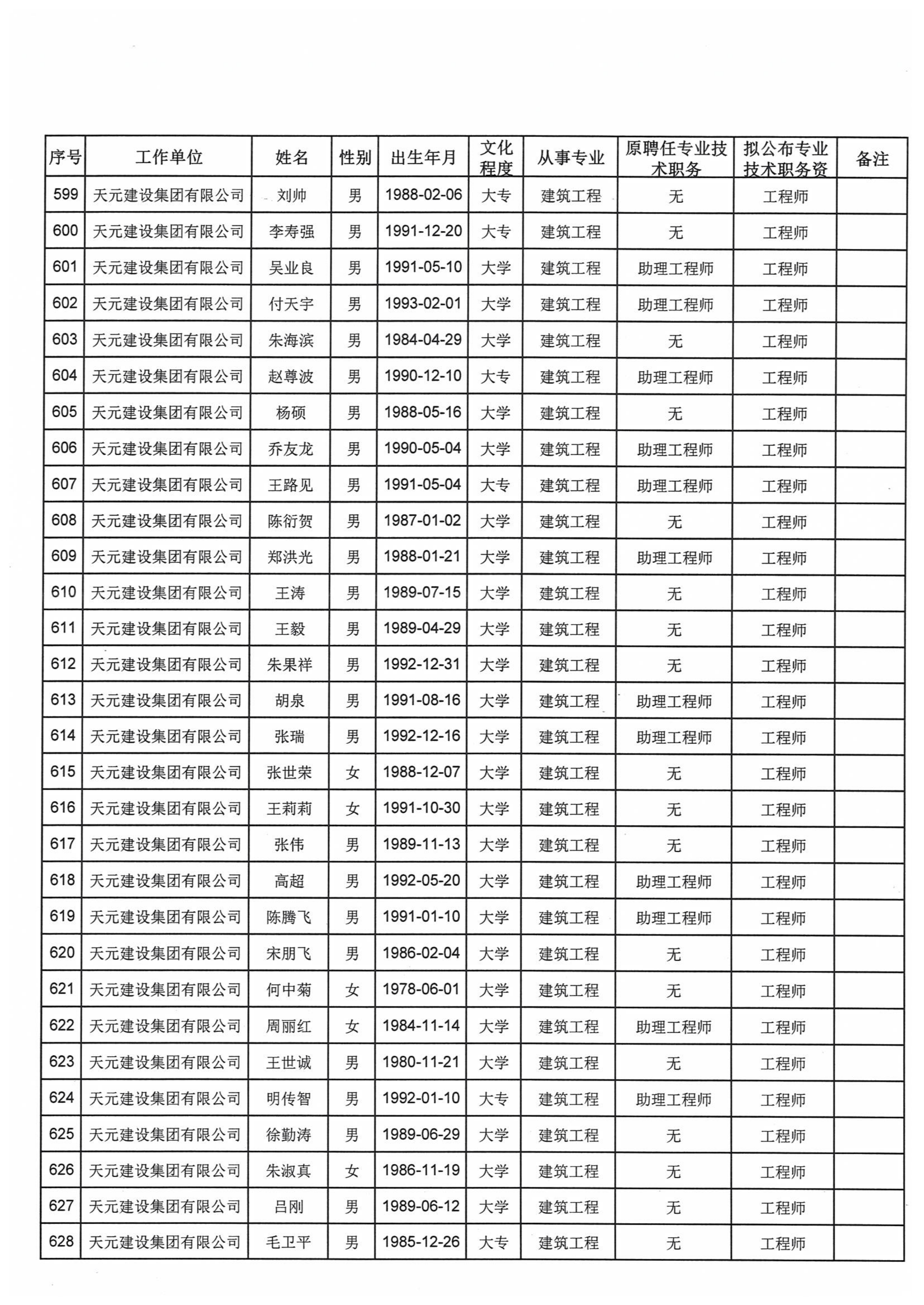 | 序号 | 工作单位 | 姓名 | 性别 | 出生年月 | 文化程度 | 从事专业 | 原聘任专业技术职务 | 拟公布专业技术职务资 | 备注 |
|---|---|---|---|---|---|---|---|---|---|
| 599 | 天元建设集团有限公司 | 刘帅 | 男 | 1988-02-06 | 大专 | 建筑工程 | 无 | 工程师 | |
| 600 | 天元建设集团有限公司 | 李寿强 | 男 | 1991-12-20 | 大专 | 建筑工程 | 无 | 工程师 | |
| 601 | 天元建设集团有限公司 | 吴业良 | 男 | 1991-05-10 | 大学 | 建筑工程 | 助理工程师 | 工程师 | |
| 602 | 天元建设集团有限公司 | 付天宇 | 男 | 1993-02-01 | 大学 | 建筑工程 | 助理工程师 | 工程师 | |
| 603 | 天元建设集团有限公司 | 朱海滨 | 男 | 1984-04-29 | 大学 | 建筑工程 | 无 | 工程师 | |
| 604 | 天元建设集团有限公司 | 赵尊波 | 男 | 1990-12-10 | 大专 | 建筑工程 | 助理工程师 | 工程师 | |
| 605 | 天元建设集团有限公司 | 杨硕 | 男 | 1988-05-16 | 大学 | 建筑工程 | 无 | 工程师 | |
| 606 | 天元建设集团有限公司 | 乔友龙 | 男 | 1990-05-04 | 大学 | 建筑工程 | 助理工程师 | 工程师 | |
| 607 | 天元建设集团有限公司 | 王路见 | 男 | 1991-05-04 | 大专 | 建筑工程 | 助理工程师 | 工程师 | |
| 608 | 天元建设集团有限公司 | 陈衍贺 | 男 | 1987-01-02 | 大学 | 建筑工程 | 无 | 工程师 | |
| 609 | 天元建设集团有限公司 | 郑洪光 | 男 | 1988-01-21 | 大学 | 建筑工程 | 助理工程师 | 工程师 | |
| 610 | 天元建设集团有限公司 | 王涛 | 男 | 1989-07-15 | 大学 | 建筑工程 | 无 | 工程师 | |
| 611 | 天元建设集团有限公司 | 王毅 | 男 | 1989-04-29 | 大学 | 建筑工程 | 无 | 工程师 | |
| 612 | 天元建设集团有限公司 | 朱果祥 | 男 | 1992-12-31 | 大学 | 建筑工程 | 无 | 工程师 | |
| 613 | 天元建设集团有限公司 | 胡泉 | 男 | 1991-08-16 | 大学 | 建筑工程 | 助理工程师 | 工程师 | |
| 614 | 天元建设集团有限公司 | 张瑞 | 男 | 1992-12-16 | 大学 | 建筑工程 | 助理工程师 | 工程师 | |
| 615 | 天元建设集团有限公司 | 张世荣 | 女 | 1988-12-07 | 大学 | 建筑工程 | 无 | 工程师 | |
| 616 | 天元建设集团有限公司 | 王莉莉 | 女 | 1991-10-30 | 大学 | 建筑工程 | 无 | 工程师 | |
| 617 | 天元建设集团有限公司 | 张伟 | 男 | 1989-11-13 | 大学 | 建筑工程 | 无 | 工程师 | |
| 618 | 天元建设集团有限公司 | 高超 | 男 | 1992-05-20 | 大学 | 建筑工程 | 助理工程师 | 工程师 | |
| 619 | 天元建设集团有限公司 | 陈腾飞 | 男 | 1991-01-10 | 大学 | 建筑工程 | 助理工程师 | 工程师 | |
| 620 | 天元建设集团有限公司 | 宋朋飞 | 男 | 1986-02-04 | 大学 | 建筑工程 | 无 | 工程师 | |
| 621 | 天元建设集团有限公司 | 何中菊 | 女 | 1978-06-01 | 大学 | 建筑工程 | 无 | 工程师 | |
| 622 | 天元建设集团有限公司 | 周丽红 | 女 | 1984-11-14 | 大学 | 建筑工程 | 助理工程师 | 工程师 | |
| 623 | 天元建设集团有限公司 | 王世诚 | 男 | 1980-11-21 | 大学 | 建筑工程 | 无 | 工程师 | |
| 624 | 天元建设集团有限公司 | 明传智 | 男 | 1992-01-10 | 大专 | 建筑工程 | 助理工程师 | 工程师 | |
| 625 | 天元建设集团有限公司 | 徐勤涛 | 男 | 1989-06-29 | 大学 | 建筑工程 | 无 | 工程师 | |
| 626 | 天元建设集团有限公司 | 朱淑真 | 女 | 1986-11-19 | 大学 | 建筑工程 | 无 | 工程师 | |
| 627 | 天元建设集团有限公司 | 吕刚 | 男 | 1989-06-12 | 大学 | 建筑工程 | 无 | 工程师 | |
| 628 | 天元建设集团有限公司 | 毛卫平 | 男 | 1985-12-26 | 大专 | 建筑工程 | 无 | 工程师 | |